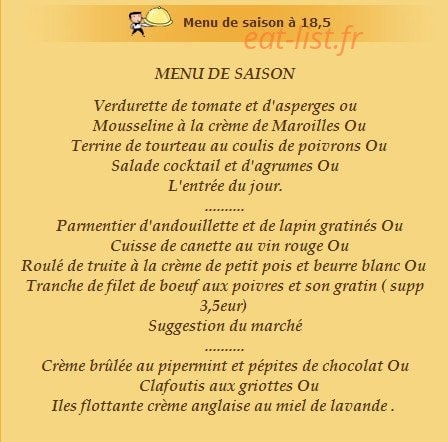 Menu de saison à 18,5

eat-list.fr

MENU DE SAISON

Verdurette de tomate et d'asperges ou
Mousseline à la crème de Maroilles Ou
Terrine de tourteau au coulis de poivrons Ou
Salade cocktail et d'agrumes Ou
L'entrée du jour.
..........
Parmentier d'andouillette et de lapin gratinés Ou
Cuisse de canette au vin rouge Ou
Roulé de truite à la crème de petit pois et beurre blanc Ou
Tranche de filet de boeuf aux poivres et son gratin ( supp 3,5eur)
Suggestion du marché
..........
Crème brûlée au pipermint et pépites de chocolat Ou
Clafoutis aux griottes Ou
Iles flottante crème anglaise au miel de lavande .